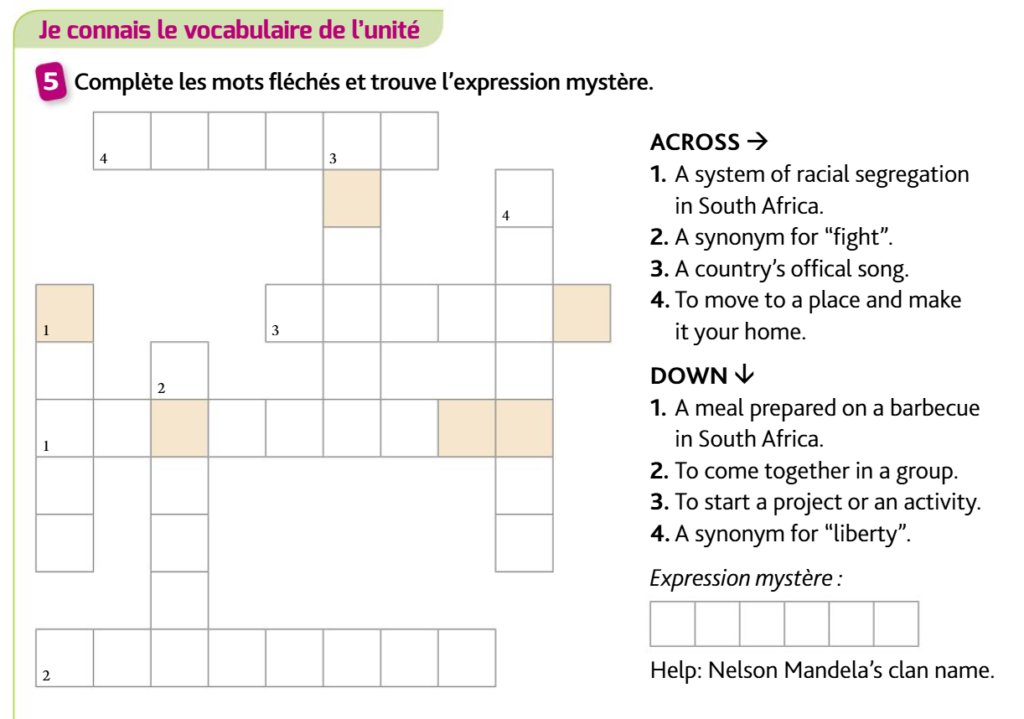 Je connais le vocabulaire de l'unité

5 Complète les mots fléchés et trouve l'expression mystère.

4 3 4 1 3 2 1 2

ACROSS →
1. A system of racial segregation in South Africa.
2. A synonym for "fight".
3. A country's offical song.
4. To move to a place and make it your home.

DOWN ↓
1. A meal prepared on a barbecue in South Africa.
2. To come together in a group.
3. To start a project or an activity.
4. A synonym for "liberty".

Expression mystère :

Help: Nelson Mandela's clan name.